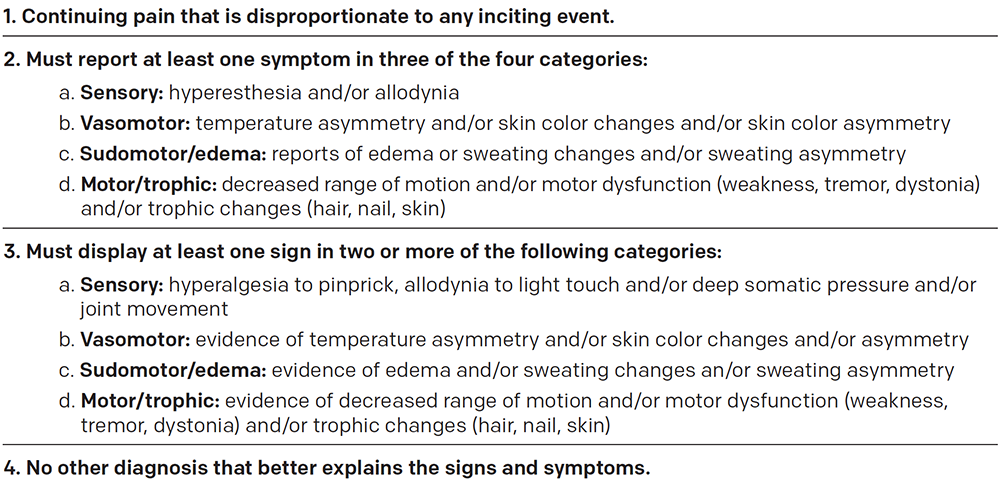 1. Continuing pain that is disproportionate to any inciting event.

2. Must report at least one symptom in three of the four categories:

a. Sensory: hyperesthesia and/or allodynia

b. Vasomotor: temperature asymmetry and/or skin color changes and/or skin color asymmetry

c. Sudomotor/edema: reports of edema or sweating changes and/or sweating asymmetry

d. Motor/trophic: decreased range of motion and/or motor dysfunction (weakness, tremor, dystonia) and/or trophic changes (hair, nail, skin)

3. Must display at least one sign in two or more of the following categories:

a. Sensory: hyperalgesia to pinprick, allodynia to light touch and/or deep somatic pressure and/or joint movement

b. Vasomotor: evidence of temperature asymmetry and/or skin color changes and/or asymmetry

c. Sudomotor/edema: evidence of edema and/or sweating changes an/or sweating asymmetry

d. Motor/trophic: evidence of decreased range of motion and/or motor dysfunction (weakness, tremor, dystonia) and/or trophic changes (hair, nail, skin)

4. No other diagnosis that better explains the signs and symptoms.